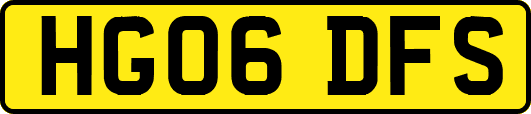 HG06 DFS